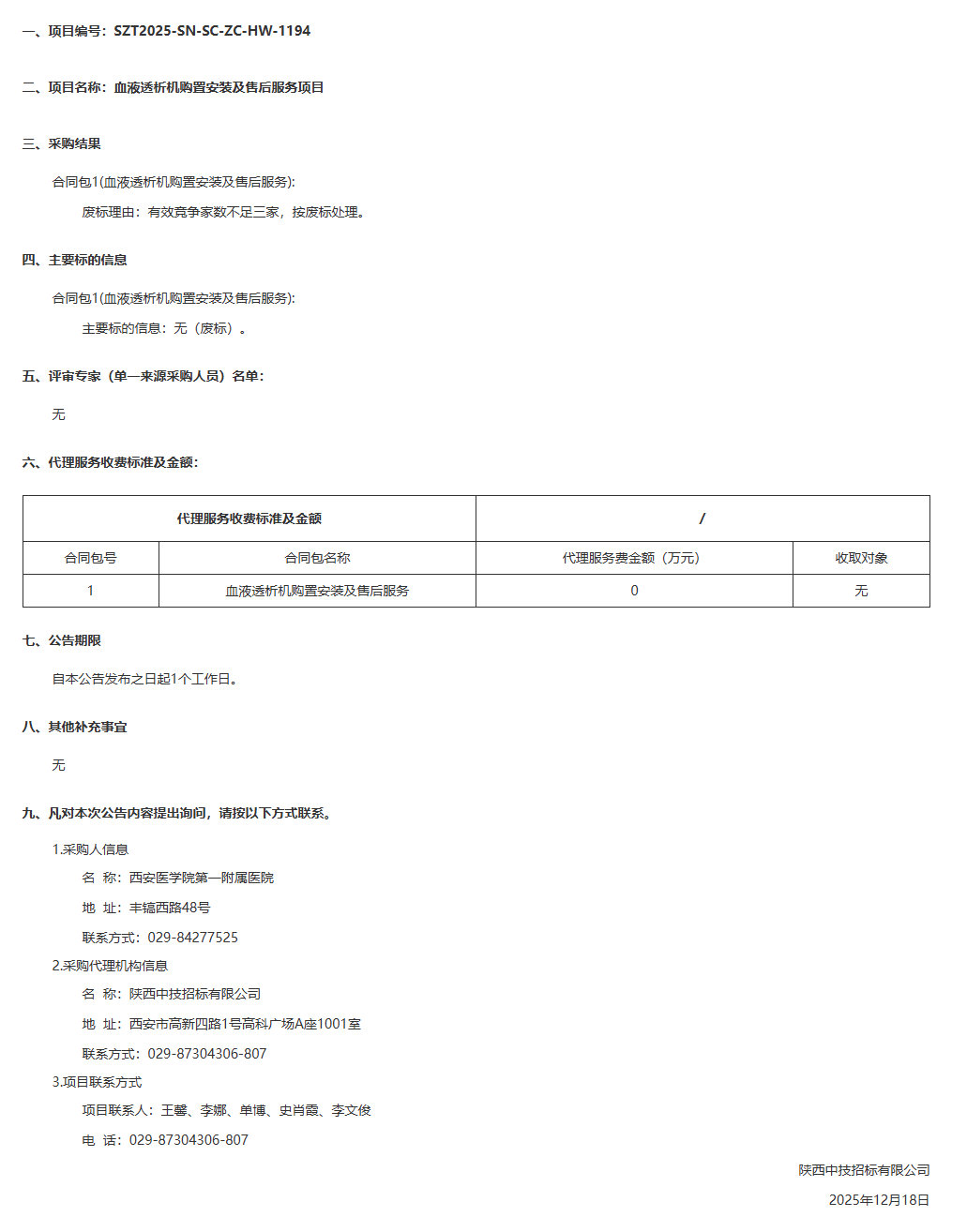 一、项目编号：SZT2025-SN-SC-ZC-HW-1194

二、项目名称：血液透析机购置安装及售后服务项目

三、采购结果

合同包1(血液透析机购置安装及售后服务):

废标理由：有效竞争家数不足三家，按废标处理。

四、主要标的信息

合同包1(血液透析机购置安装及售后服务):

主要标的信息：无（废标）。

五、评审专家（单一来源采购人员）名单:

无

六、代理服务收费标准及金额:

| 代理服务收费标准及金额 | | / | |
|---|---|---|---|
| 合同包号 | 合同包名称 | 代理服务费金额（万元） | 收取对象 |
| 1 | 血液透析机购置安装及售后服务 | 0 | 无 |

七、公告期限

自本公告发布之日起1个工作日。

八、其他补充事宜

无

九、凡对本次公告内容提出询问，请按以下方式联系。

1.采购人信息

名 称：西安医学院第一附属医院

地 址：丰镐西路48号

联系方式：029-84277525

2.采购代理机构信息

名 称：陕西中技招标有限公司

地 址：西安市高新四路1号高科广场A座1001室

联系方式：029-87304306-807

3.项目联系方式

项目联系人：王馨、李娜、单博、史肖霞、李文俊

电 话：029-87304306-807

陕西中技招标有限公司

2025年12月18日